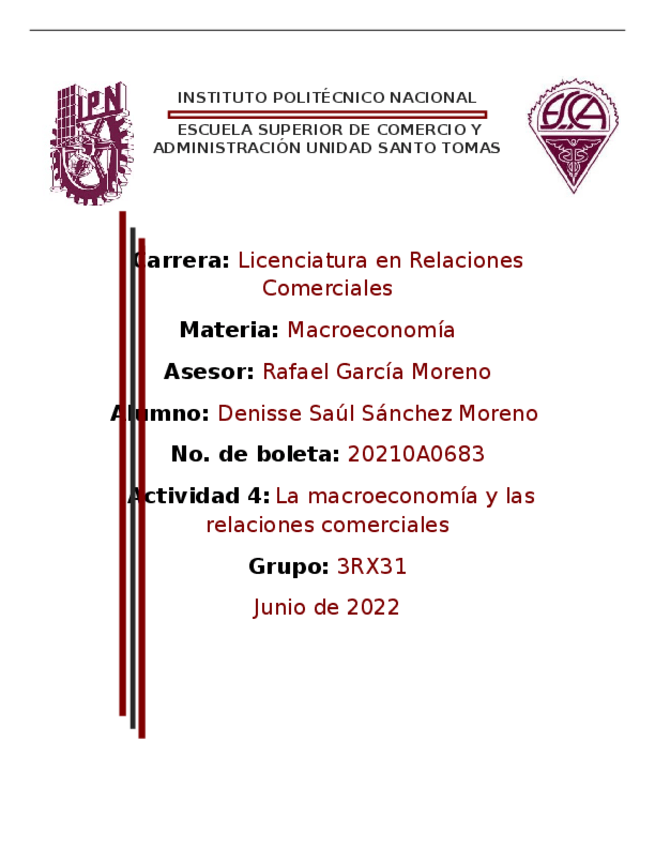 IPN

INSTITUTO POLITÉCNICO NACIONAL

ESCUELA SUPERIOR DE COMERCIO Y ADMINISTRACIÓN UNIDAD SANTO TOMAS

ESCA

Carrera: Licenciatura en Relaciones Comerciales

Materia: Macroeconomía

Asesor: Rafael García Moreno

Alumno: Denisse Saúl Sánchez Moreno

No. de boleta: 20210A0683

Actividad 4: La macroeconomía y las relaciones comerciales

Grupo: 3RX31

Junio de 2022